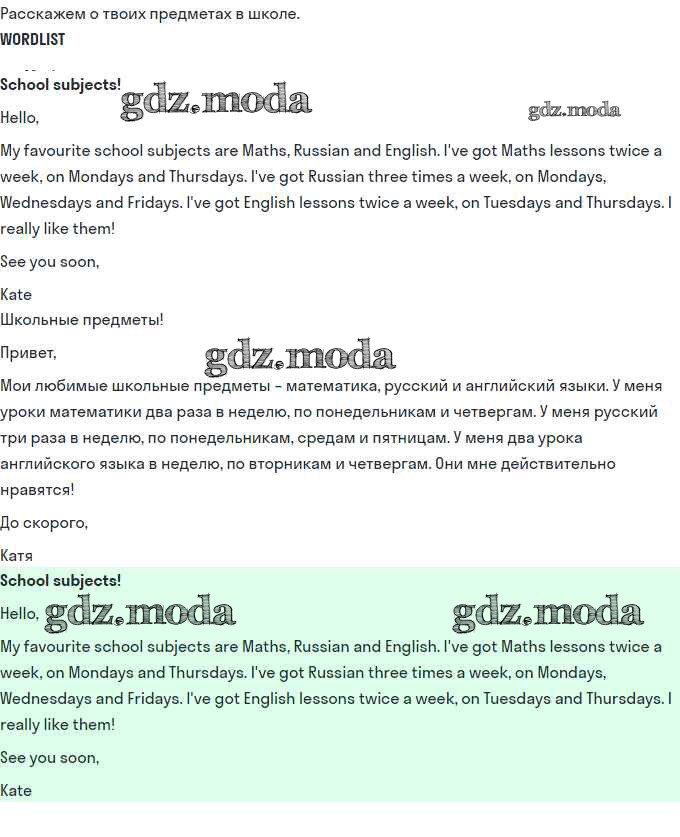 Расскажем о твоих предметах в школе.
WORDLIST

School subjects!

gdz.moda

gdz.moda

Hello,

My favourite school subjects are Maths, Russian and English. I've got Maths lessons twice a week, on Mondays and Thursdays. I've got Russian three times a week, on Mondays, Wednesdays and Fridays. I've got English lessons twice a week, on Tuesdays and Thursdays. I really like them!

See you soon,

Kate

Школьные предметы!

Привет,

gdz.moda

Мои любимые школьные предметы - математика, русский и английский языки. У меня уроки математики два раза в неделю, по понедельникам и четвергам. У меня русский три раза в неделю, по понедельникам, средам и пятницам. У меня два урока английского языка в неделю, по вторникам и четвергам. Они мне действительно нравятся!

До скорого,

Катя

School subjects!

Hello,

gdz.moda

gdz.moda

My favourite school subjects are Maths, Russian and English. I've got Maths lessons twice a week, on Mondays and Thursdays. I've got Russian three times a week, on Mondays, Wednesdays and Fridays. I've got English lessons twice a week, on Tuesdays and Thursdays. I really like them!

See you soon,

Kate